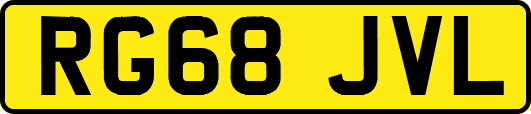 RG68 JVL